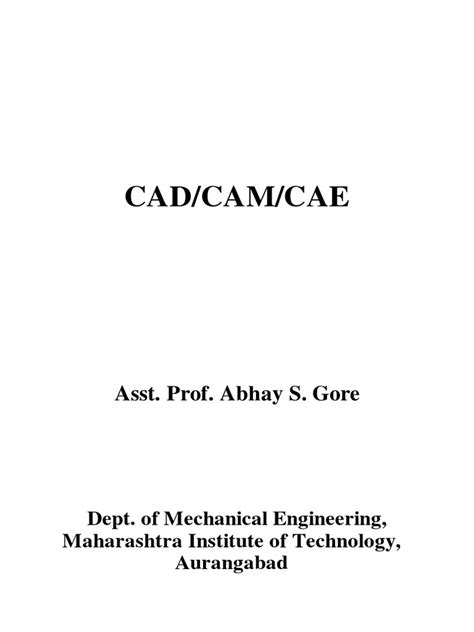 CAD/CAM/CAE

Asst. Prof. Abhay S. Gore

Dept. of Mechanical Engineering,
Maharashtra Institute of Technology,
Aurangabad